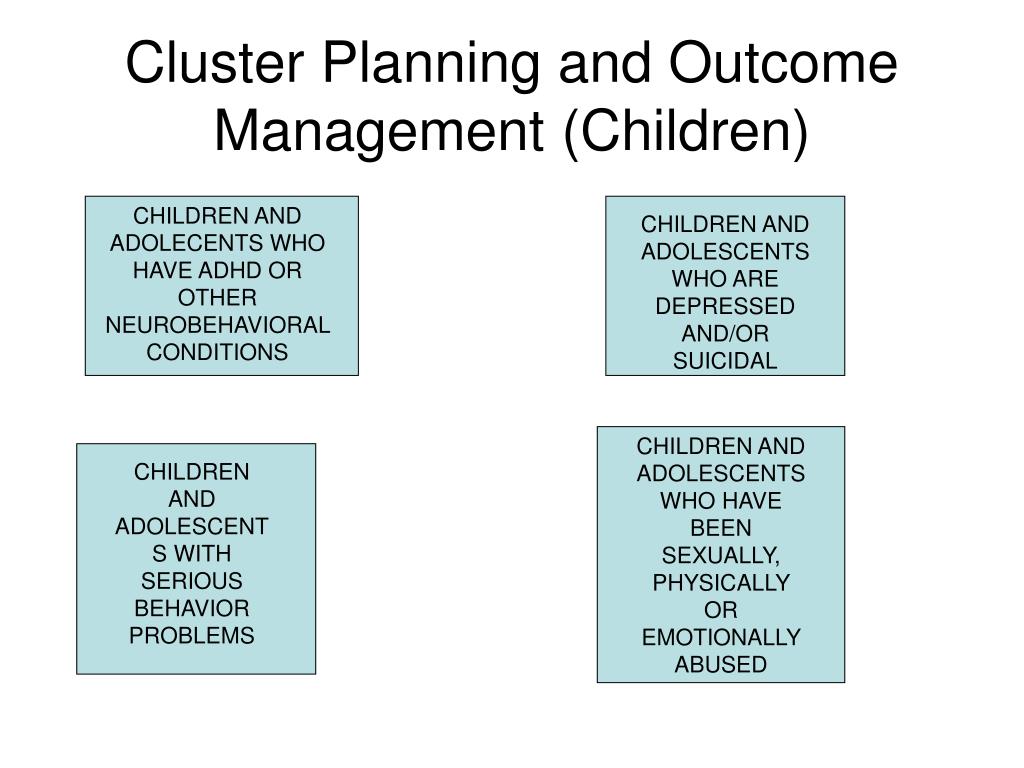 Cluster Planning and Outcome Management (Children)

CHILDREN AND ADOLECENTS WHO HAVE ADHD OR OTHER NEUROBEHAVIORAL CONDITIONS

CHILDREN AND ADOLESCENTS WHO ARE DEPRESSED AND/OR SUICIDAL

CHILDREN AND ADOLESCENT S WITH SERIOUS BEHAVIOR PROBLEMS

CHILDREN AND ADOLESCENTS WHO HAVE BEEN SEXUALLY, PHYSICALLY OR EMOTIONALLY ABUSED